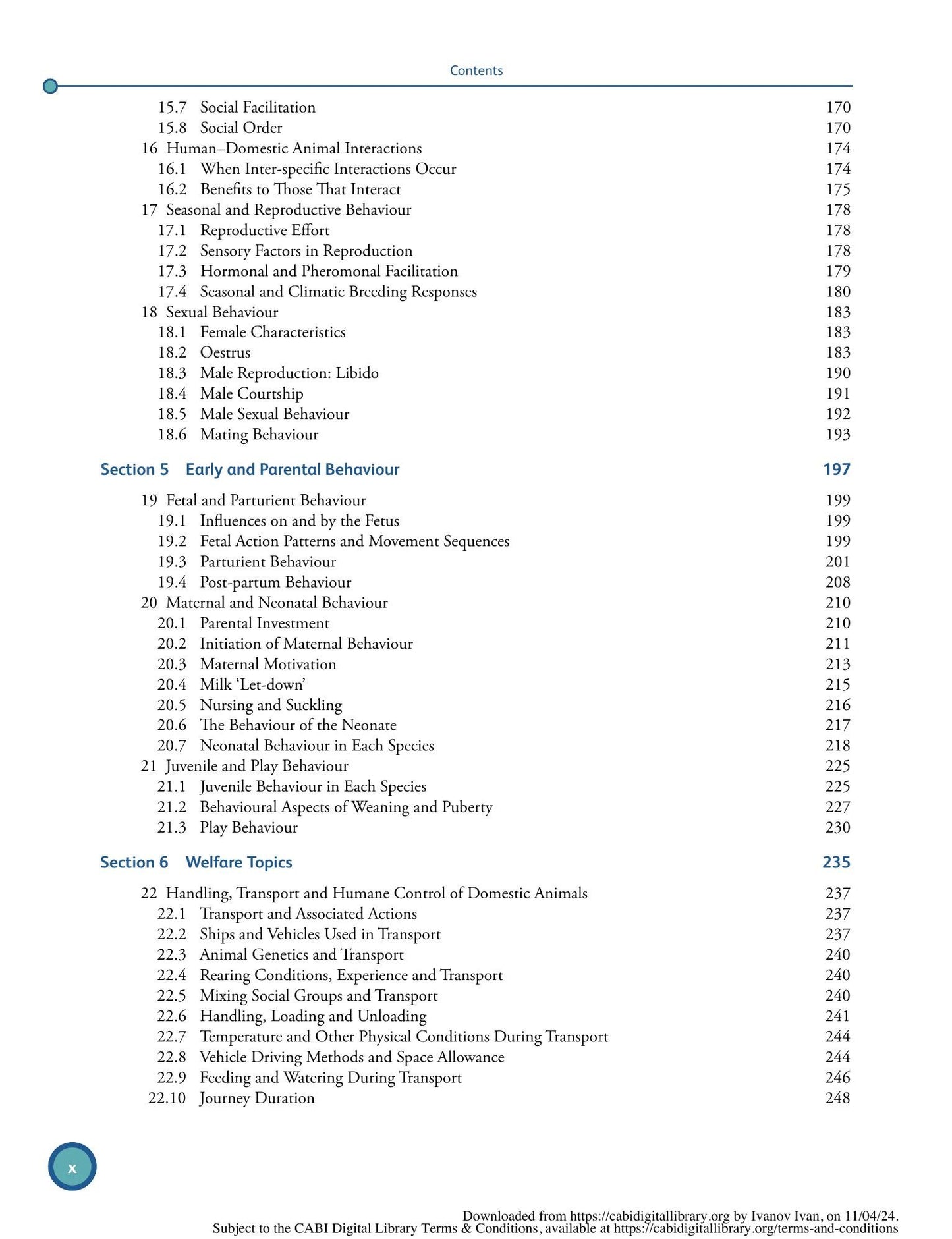 Contents

15.7 Social Facilitation 170
15.8 Social Order 170
16 Human–Domestic Animal Interactions 174
16.1 When Inter-specific Interactions Occur 174
16.2 Benefits to Those That Interact 175
17 Seasonal and Reproductive Behaviour 178
17.1 Reproductive Effort 178
17.2 Sensory Factors in Reproduction 178
17.3 Hormonal and Pheromonal Facilitation 179
17.4 Seasonal and Climatic Breeding Responses 180
18 Sexual Behaviour 183
18.1 Female Characteristics 183
18.2 Oestrus 183
18.3 Male Reproduction: Libido 190
18.4 Male Courtship 191
18.5 Male Sexual Behaviour 192
18.6 Mating Behaviour 193

Section 5 Early and Parental Behaviour 197

19 Fetal and Parturient Behaviour 199
19.1 Influences on and by the Fetus 199
19.2 Fetal Action Patterns and Movement Sequences 199
19.3 Parturient Behaviour 201
19.4 Post-partum Behaviour 208
20 Maternal and Neonatal Behaviour 210
20.1 Parental Investment 210
20.2 Initiation of Maternal Behaviour 211
20.3 Maternal Motivation 213
20.4 Milk 'Let-down' 215
20.5 Nursing and Suckling 216
20.6 The Behaviour of the Neonate 217
20.7 Neonatal Behaviour in Each Species 218
21 Juvenile and Play Behaviour 225
21.1 Juvenile Behaviour in Each Species 225
21.2 Behavioural Aspects of Weaning and Puberty 227
21.3 Play Behaviour 230

Section 6 Welfare Topics 235

22 Handling, Transport and Humane Control of Domestic Animals 237
22.1 Transport and Associated Actions 237
22.2 Ships and Vehicles Used in Transport 237
22.3 Animal Genetics and Transport 240
22.4 Rearing Conditions, Experience and Transport 240
22.5 Mixing Social Groups and Transport 240
22.6 Handling, Loading and Unloading 241
22.7 Temperature and Other Physical Conditions During Transport 244
22.8 Vehicle Driving Methods and Space Allowance 244
22.9 Feeding and Watering During Transport 246
22.10 Journey Duration 248

x

Downloaded from https://cabidigitallibrary.org by Ivanov Ivan, on 11/04/24.
Subject to the CABI Digital Library Terms & Conditions, available at https://cabidigitallibrary.org/terms-and-conditions